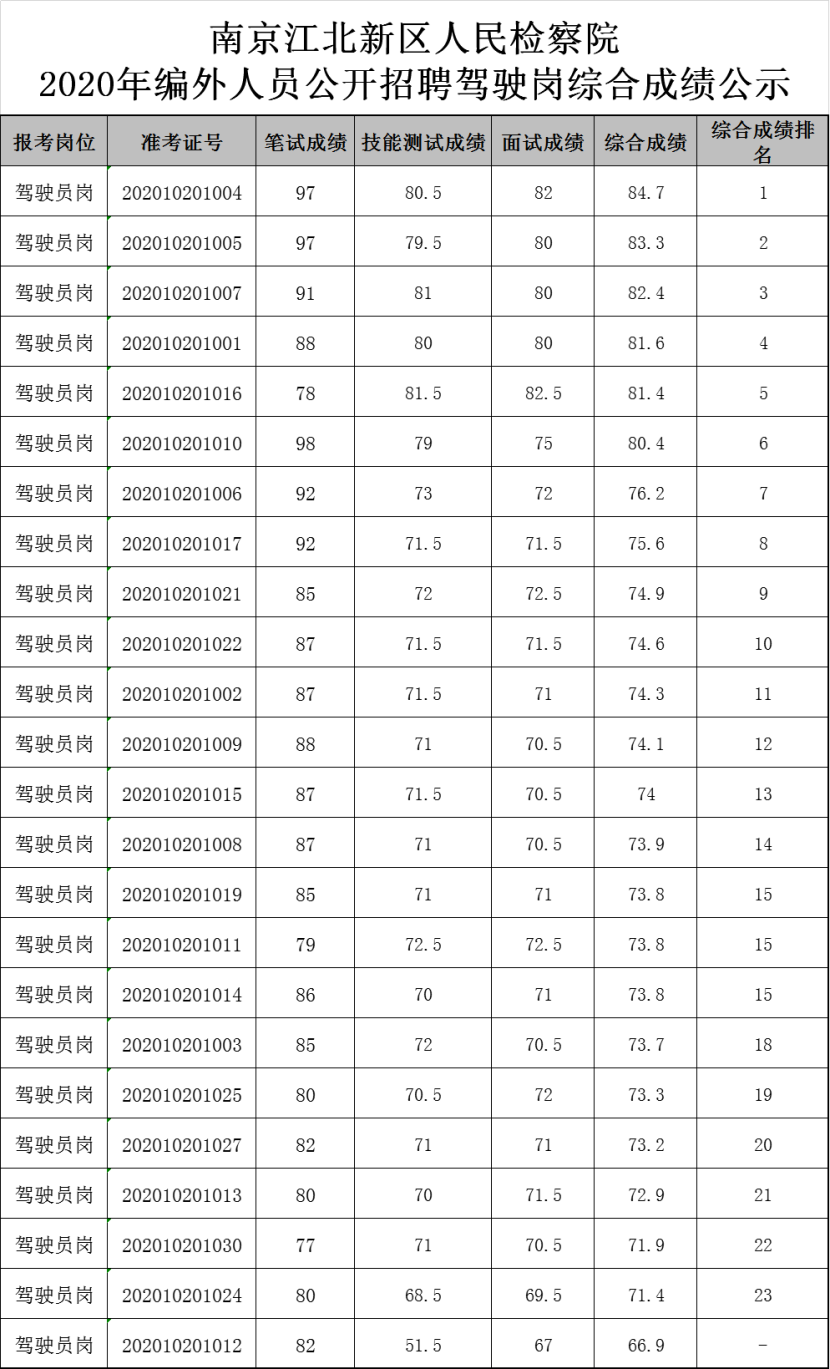 南京江北新区人民检察院
2020年编外人员公开招聘驾驶岗综合成绩公示

| 报考岗位 | 准考证号 | 笔试成绩 | 技能测试成绩 | 面试成绩 | 综合成绩 | 综合成绩排名 |
|---|---|---|---|---|---|---|
| 驾驶员岗 | 202010201004 | 97 | 80.5 | 82 | 84.7 | 1 |
| 驾驶员岗 | 202010201005 | 97 | 79.5 | 80 | 83.3 | 2 |
| 驾驶员岗 | 202010201007 | 91 | 81 | 80 | 82.4 | 3 |
| 驾驶员岗 | 202010201001 | 88 | 80 | 80 | 81.6 | 4 |
| 驾驶员岗 | 202010201016 | 78 | 81.5 | 82.5 | 81.4 | 5 |
| 驾驶员岗 | 202010201010 | 98 | 79 | 75 | 80.4 | 6 |
| 驾驶员岗 | 202010201006 | 92 | 73 | 72 | 76.2 | 7 |
| 驾驶员岗 | 202010201017 | 92 | 71.5 | 71.5 | 75.6 | 8 |
| 驾驶员岗 | 202010201021 | 85 | 72 | 72.5 | 74.9 | 9 |
| 驾驶员岗 | 202010201022 | 87 | 71.5 | 71.5 | 74.6 | 10 |
| 驾驶员岗 | 202010201002 | 87 | 71.5 | 71 | 74.3 | 11 |
| 驾驶员岗 | 202010201009 | 88 | 71 | 70.5 | 74.1 | 12 |
| 驾驶员岗 | 202010201015 | 87 | 71.5 | 70.5 | 74 | 13 |
| 驾驶员岗 | 202010201008 | 87 | 71 | 70.5 | 73.9 | 14 |
| 驾驶员岗 | 202010201019 | 85 | 71 | 71 | 73.8 | 15 |
| 驾驶员岗 | 202010201011 | 79 | 72.5 | 72.5 | 73.8 | 15 |
| 驾驶员岗 | 202010201014 | 86 | 70 | 71 | 73.8 | 15 |
| 驾驶员岗 | 202010201003 | 85 | 72 | 70.5 | 73.7 | 18 |
| 驾驶员岗 | 202010201025 | 80 | 70.5 | 72 | 73.3 | 19 |
| 驾驶员岗 | 202010201027 | 82 | 71 | 71 | 73.2 | 20 |
| 驾驶员岗 | 202010201013 | 80 | 70 | 71.5 | 72.9 | 21 |
| 驾驶员岗 | 202010201030 | 77 | 71 | 70.5 | 71.9 | 22 |
| 驾驶员岗 | 202010201024 | 80 | 68.5 | 69.5 | 71.4 | 23 |
| 驾驶员岗 | 202010201012 | 82 | 51.5 | 67 | 66.9 | - |